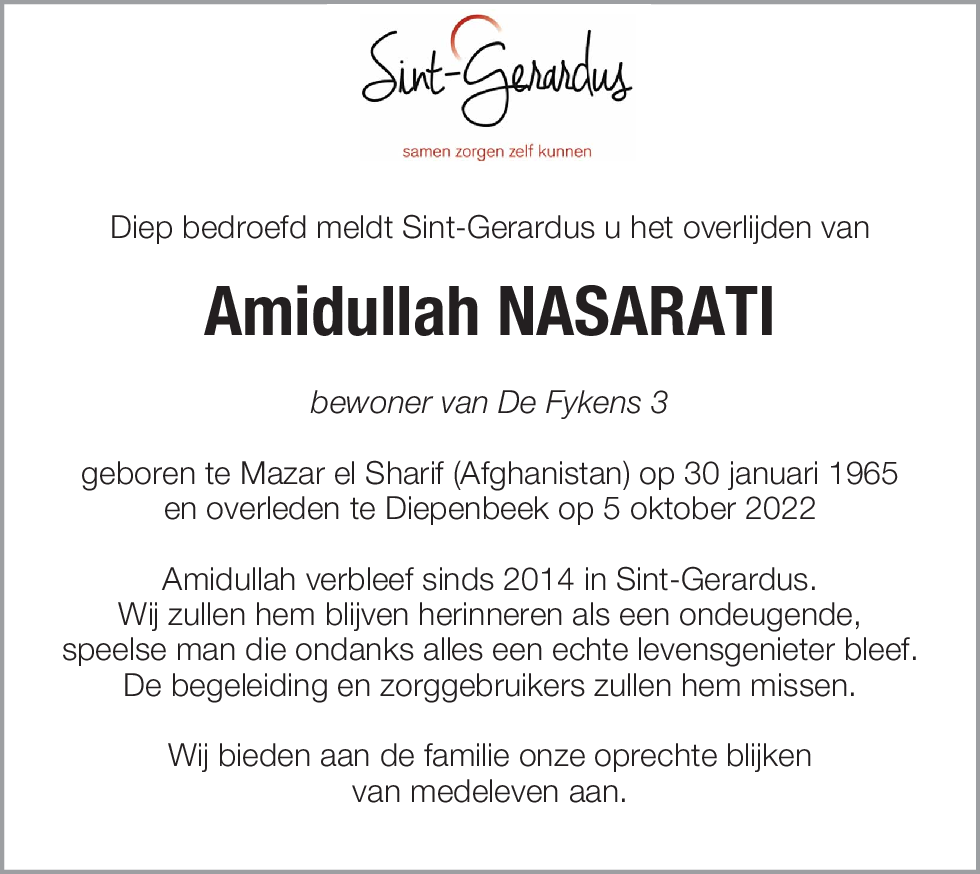 Sint-Gerardus

samen zorgen zelf kunnen

Diep bedroefd meldt Sint-Gerardus u het overlijden van

Amidullah NASARATI

bewoner van De Fykens 3

geboren te Mazar el Sharif (Afghanistan) op 30 januari 1965
en overleden te Diepenbeek op 5 oktober 2022

Amidullah verbleef sinds 2014 in Sint-Gerardus.
Wij zullen hem blijven herinneren als een ondeugende, speelse man die ondanks alles een echte levensgenieter bleef.
De begeleiding en zorggebruikers zullen hem missen.

Wij bieden aan de familie onze oprechte blijken van medeleven aan.